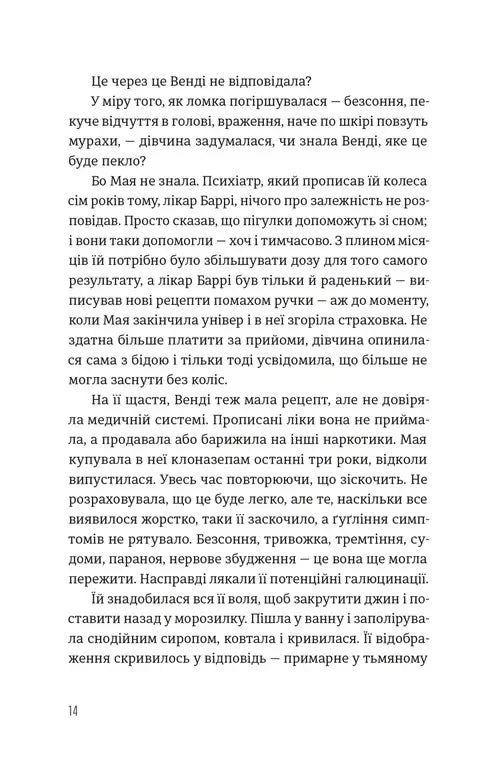 Це через це Венді не відповідала?

У міру того, як ломка погіршувалася — безсоння, пекуче відчуття в голові, враження, наче по шкірі повзуть мурахи, — дівчина задумалася, чи знала Венді, яке це буде пекло?

Бо Мая не знала. Психіатр, який прописав їй колеса сім років тому, лікар Баррі, нічого про залежність не розповідав. Просто сказав, що пігулки допоможуть зі сном; і вони таки допомогли — хоч і тимчасово. З плином місяців їй потрібно було збільшувати дозу для того самого результату, а лікар Баррі був тільки й раденький — виписував нові рецепти помахом ручки — аж до моменту, коли Мая закінчила універ і в неї згоріла страховка. Не здатна більше платити за прийоми, дівчина опинилася сама з бідою і тільки тоді усвідомила, що більше не могла заснути без коліс.

На її щастя, Венді теж мала рецепт, але не довіряла медичній системі. Прописані ліки вона не приймала, а продавала або барижила на інші наркотики. Мая купувала в неї клоназепам останні три роки, відколи випустилася. Увесь час повторюючи, що зіскочить. Не розраховувала, що це буде легко, але те, наскільки все виявилося жорстко, таки її заскочило, а ґуґління симптомів не рятувало. Безсоння, тривожка, тремтіння, судоми, параноя, нервове збудження — це вона ще могла пережити. Насправді лякали її потенційні галюцинації.

Їй знадобилася вся її воля, щоб закрутити джин і поставити назад у морозилку. Пішла у ванну і заполірувала снодійним сиропом, ковтала і кривилася. Її відображення скривилось у відповідь — примарне у тьмяному

14